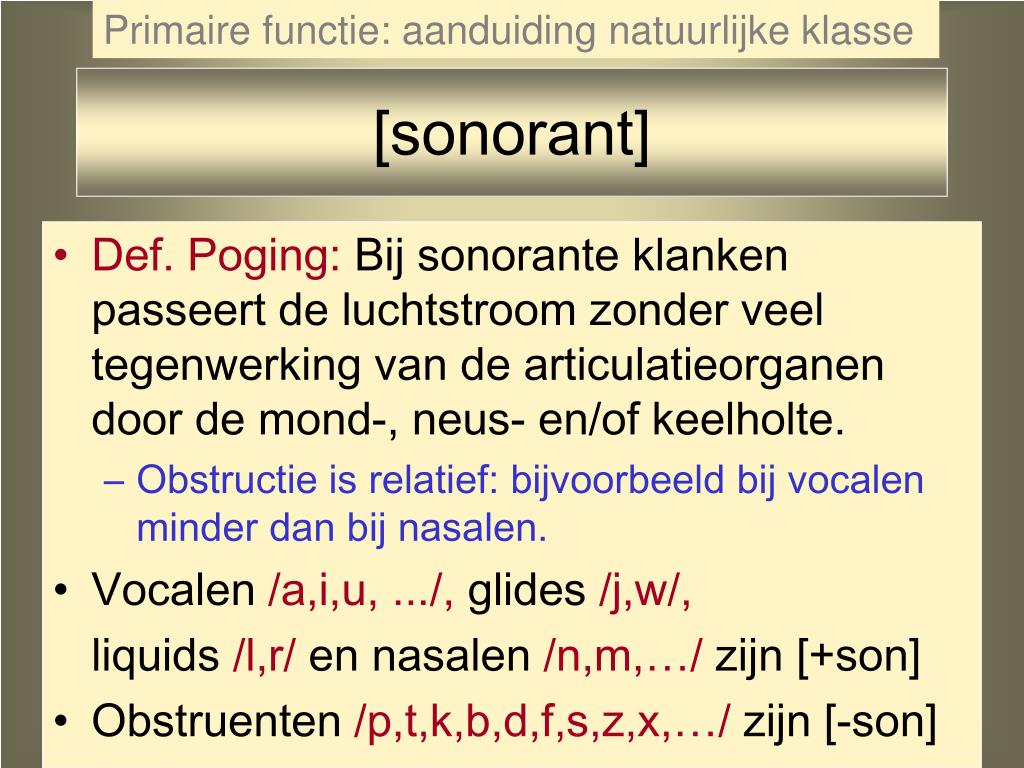 Primaire functie: aanduiding natuurlijke klasse

[sonorant]

• Def. Poging: Bij sonorante klanken passeert de luchtstroom zonder veel tegenwerking van de articulatieorganen door de mond-, neus- en/of keelholte.
– Obstructie is relatief: bijvoorbeeld bij vocalen minder dan bij nasalen.
• Vocalen /a,i,u, .../, glides /j,w/, liquids /l,r/ en nasalen /n,m,…/ zijn [+son]
• Obstruenten /p,t,k,b,d,f,s,z,x,…/ zijn [-son]